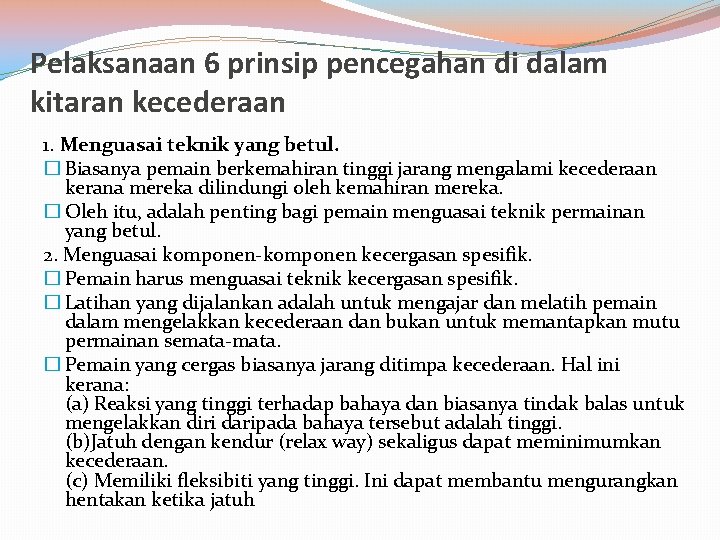 Pelaksanaan 6 prinsip pencegahan di dalam kitaran kecederaan

1. Menguasai teknik yang betul.

☐ Biasanya pemain berkemahiran tinggi jarang mengalami kecederaan kerana mereka dilindungi oleh kemahiran mereka.

☐ Oleh itu, adalah penting bagi pemain menguasai teknik permainan yang betul.

2. Menguasai komponen-komponen kecergasan spesifik.

☐ Pemain harus menguasai teknik kecergasan spesifik.

☐ Latihan yang dijalankan adalah untuk mengajar dan melatih pemain dalam mengelakkan kecederaan dan bukan untuk memantapkan mutu permainan semata-mata.

☐ Pemain yang cergas biasanya jarang ditimpa kecederaan. Hal ini kerana:
(a) Reaksi yang tinggi terhadap bahaya dan biasanya tindak balas untuk mengelakkan diri daripada bahaya tersebut adalah tinggi.
(b)Jatuh dengan kendur (relax way) sekaligus dapat meminimumkan kecederaan.
(c) Memiliki fleksibiti yang tinggi. Ini dapat membantu mengurangkan hentakan ketika jatuh